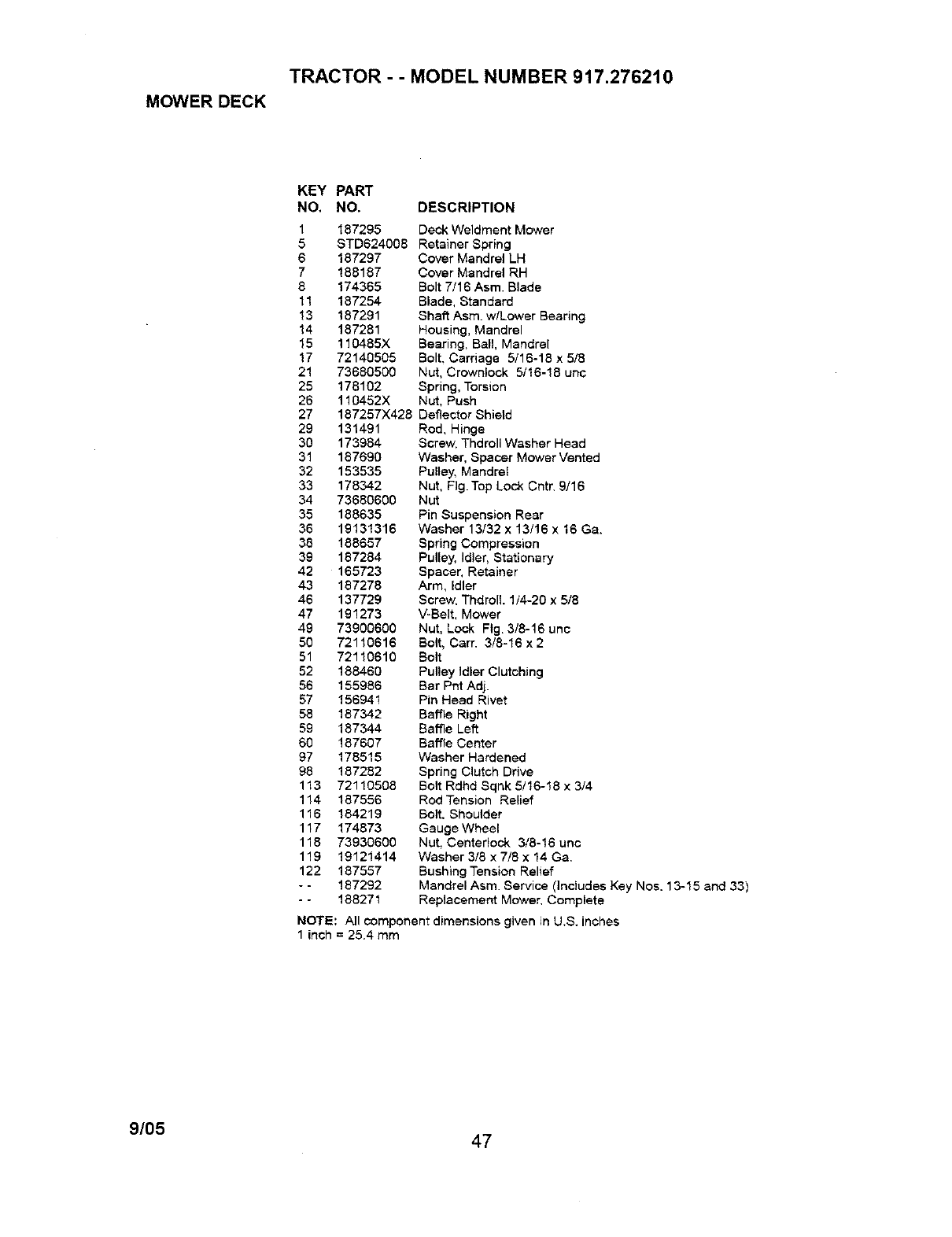 TRACTOR - - MODEL NUMBER 917.276210

MOWER DECK

| KEY NO. | PART NO. | DESCRIPTION |
|---|---|---|
| 1 | 187295 | Deck Weldment Mower |
| 5 | STD624008 | Retainer Spring |
| 6 | 187297 | Cover Mandrel LH |
| 7 | 188187 | Cover Mandrel RH |
| 8 | 174365 | Bolt 7/16 Asm. Blade |
| 11 | 187254 | Blade, Standard |
| 13 | 187291 | Shaft Asm. w/Lower Bearing |
| 14 | 187281 | Housing, Mandrel |
| 15 | 110485X | Bearing, Ball, Mandrel |
| 17 | 72140505 | Bolt, Carriage 5/16-18 x 5/8 |
| 21 | 73680500 | Nut, Crownlock 5/16-18 unc |
| 25 | 178102 | Spring, Torsion |
| 26 | 110452X | Nut, Push |
| 27 | 187257X428 | Deflector Shield |
| 29 | 131491 | Rod, Hinge |
| 30 | 173984 | Screw, Thdroll Washer Head |
| 31 | 187690 | Washer, Spacer Mower Vented |
| 32 | 153535 | Pulley, Mandrel |
| 33 | 178342 | Nut, Flg. Top Lock Cntr. 9/16 |
| 34 | 73680600 | Nut |
| 35 | 188635 | Pin Suspension Rear |
| 36 | 19131316 | Washer 13/32 x 13/16 x 16 Ga. |
| 38 | 188657 | Spring Compression |
| 39 | 187284 | Pulley, Idler, Stationary |
| 42 | 165723 | Spacer, Retainer |
| 43 | 187278 | Arm, Idler |
| 46 | 137729 | Screw, Thdroll. 1/4-20 x 5/8 |
| 47 | 191273 | V-Belt, Mower |
| 49 | 73900600 | Nut, Lock Flg. 3/8-16 unc |
| 50 | 72110616 | Bolt, Carr. 3/8-16 x 2 |
| 51 | 72110610 | Bolt |
| 52 | 188460 | Pulley Idler Clutching |
| 56 | 155986 | Bar Pnt Adj. |
| 57 | 156941 | Pin Head Rivet |
| 58 | 187342 | Baffle Right |
| 59 | 187344 | Baffle Left |
| 60 | 187607 | Baffle Center |
| 97 | 178515 | Washer Hardened |
| 98 | 187282 | Spring Clutch Drive |
| 113 | 72110508 | Bolt Rdhd Sqnk 5/16-18 x 3/4 |
| 114 | 187556 | Rod Tension Relief |
| 116 | 184219 | Bolt, Shoulder |
| 117 | 174873 | Gauge Wheel |
| 118 | 73930600 | Nut, Centerlock 3/8-16 unc |
| 119 | 19121414 | Washer 3/8 x 7/8 x 14 Ga. |
| 122 | 187557 | Bushing Tension Relief |
| - - | 187292 | Mandrel Asm. Service (Includes Key Nos. 13-15 and 33) |
| - - | 188271 | Replacement Mower, Complete |

NOTE: All component dimensions given in U.S. inches
1 inch = 25.4 mm

9/05

47